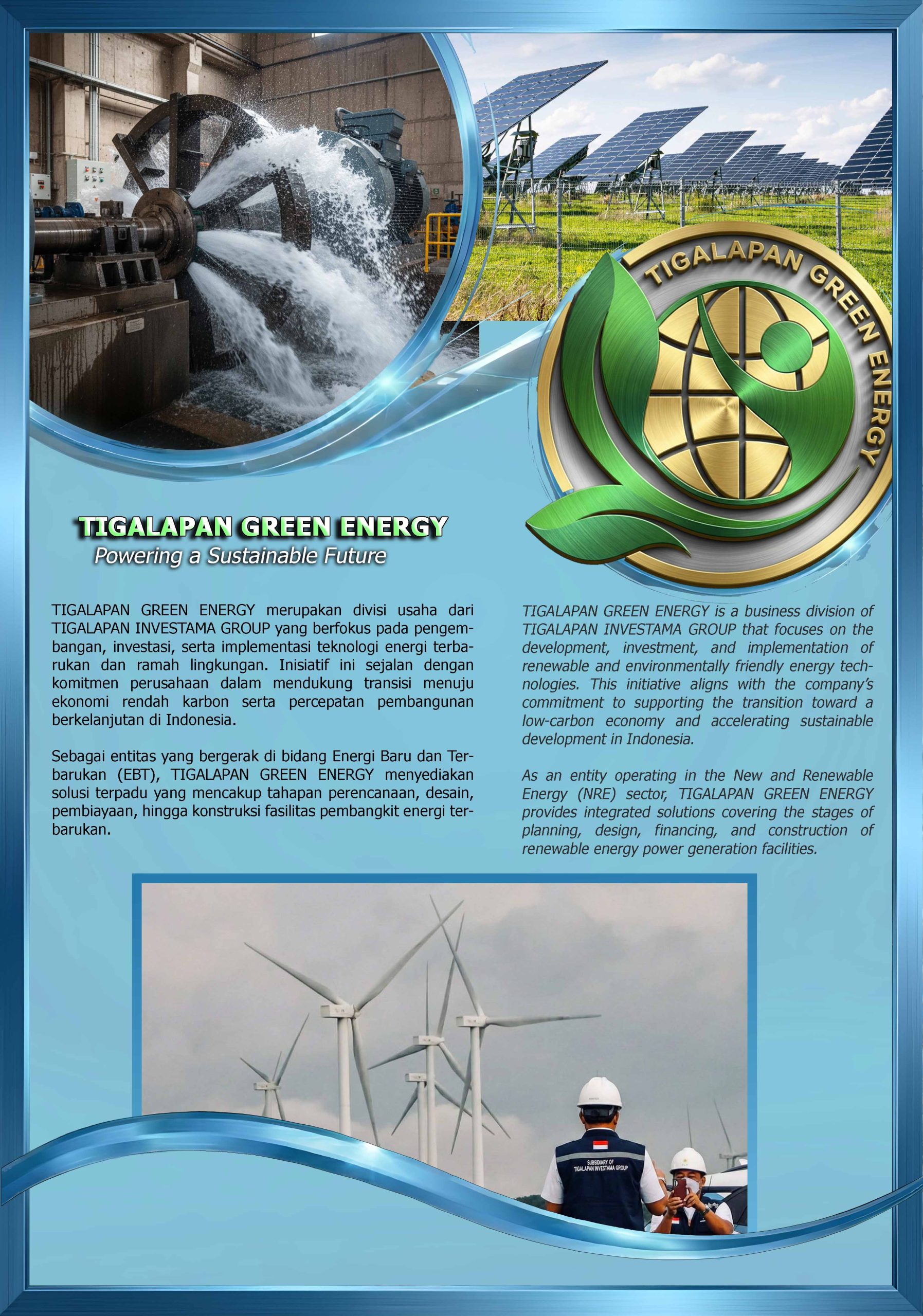 TIGALAPAN GREEN ENERGY

TIGALAPAN GREEN ENERGY

Powering a Sustainable Future

TIGALAPAN GREEN ENERGY merupakan divisi usaha dari TIGALAPAN INVESTAMA GROUP yang berfokus pada pengembangan, investasi, serta implementasi teknologi energi terbarukan dan ramah lingkungan. Inisiatif ini sejalan dengan komitmen perusahaan dalam mendukung transisi menuju ekonomi rendah karbon serta percepatan pembangunan berkelanjutan di Indonesia.

Sebagai entitas yang bergerak di bidang Energi Baru dan Terbarukan (EBT), TIGALAPAN GREEN ENERGY menyediakan solusi terpadu yang mencakup tahapan perencanaan, desain, pembiayaan, hingga konstruksi fasilitas pembangkit energi terbarukan.

TIGALAPAN GREEN ENERGY is a business division of TIGALAPAN INVESTAMA GROUP that focuses on the development, investment, and implementation of renewable and environmentally friendly energy technologies. This initiative aligns with the company's commitment to supporting the transition toward a low-carbon economy and accelerating sustainable development in Indonesia.

As an entity operating in the New and Renewable Energy (NRE) sector, TIGALAPAN GREEN ENERGY provides integrated solutions covering the stages of planning, design, financing, and construction of renewable energy power generation facilities.

SUBSIDIARY OF TIGALAPAN INVESTAMA GROUP